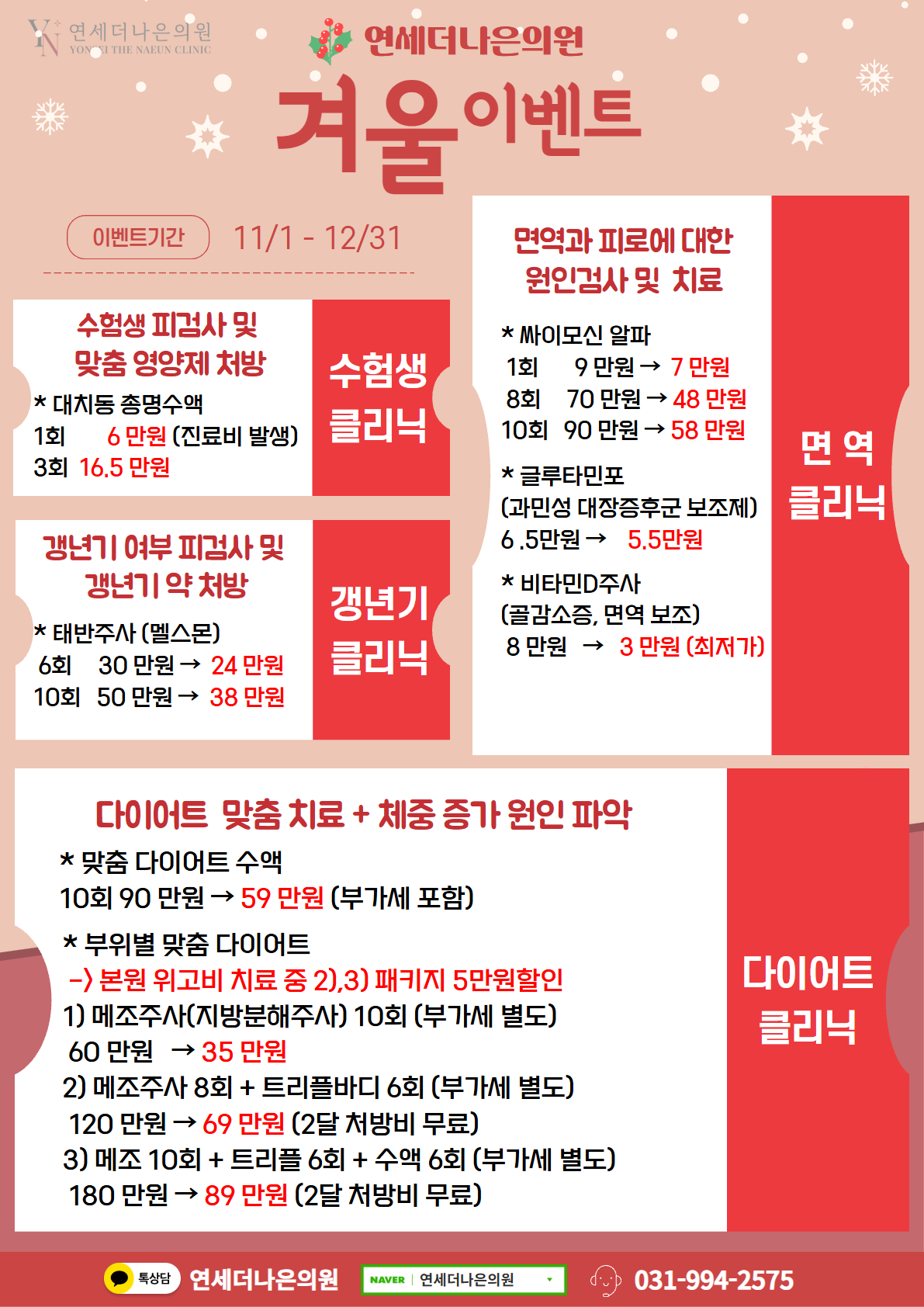 연세더나은의원
YONSEI THE NAEUN CLINIC

연세더나은의원
겨울이벤트

이벤트기간 11/1 - 12/31

수험생 피검사 및
맞춤 영양제 처방

* 대치동 총명수액
1회 6 만원 (진료비 발생)
3회 16.5 만원

수험생
클리닉

갱년기 여부 피검사 및
갱년기 약 처방

* 태반주사 (멜스몬)
6회 30 만원 → 24 만원
10회 50 만원 → 38 만원

갱년기
클리닉

면역과 피로에 대한
원인검사 및 치료

* 싸이모신 알파
1회 9 만원 → 7 만원
8회 70 만원 → 48 만원
10회 90 만원 → 58 만원

* 글루타민포
(과민성 대장증후군 보조제)
6 .5만원 → 5.5만원

* 비타민D주사
(골감소증, 면역 보조)
8 만원 → 3 만원 (최저가)

면 역
클리닉

다이어트 맞춤 치료 + 체중 증가 원인 파악

* 맞춤 다이어트 수액
10회 90 만원 → 59 만원 (부가세 포함)

* 부위별 맞춤 다이어트
-> 본원 위고비 치료 중 2),3) 패키지 5만원할인
1) 메조주사(지방분해주사) 10회 (부가세 별도)
60 만원 → 35 만원
2) 메조주사 8회 + 트리플바디 6회 (부가세 별도)
120 만원 → 69 만원 (2달 처방비 무료)
3) 메조 10회 + 트리플 6회 + 수액 6회 (부가세 별도)
180 만원 → 89 만원 (2달 처방비 무료)

다이어트
클리닉

톡상담 연세더나은의원 NAVER 연세더나은의원 031-994-2575